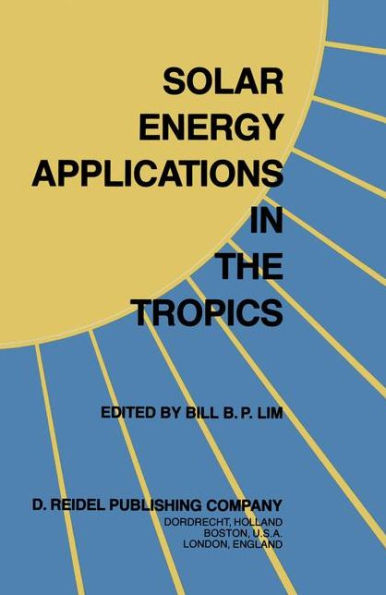 SOLAR ENERGY APPLICATIONS IN THE TROPICS

EDITED BY BILL B. P. LIM

D. REIDEL PUBLISHING COMPANY
DORDRECHT, HOLLAND
BOSTON, U.S.A.
LONDON, ENGLAND